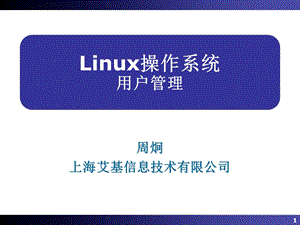 Linux操作系统
用户管理

周炯
上海艾基信息技术有限公司

1